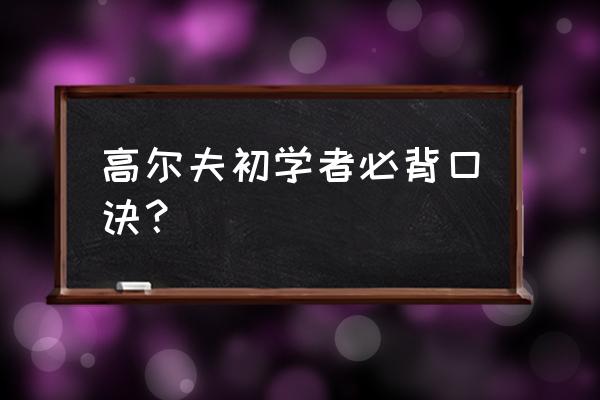 高尔夫初学者必背口诀？